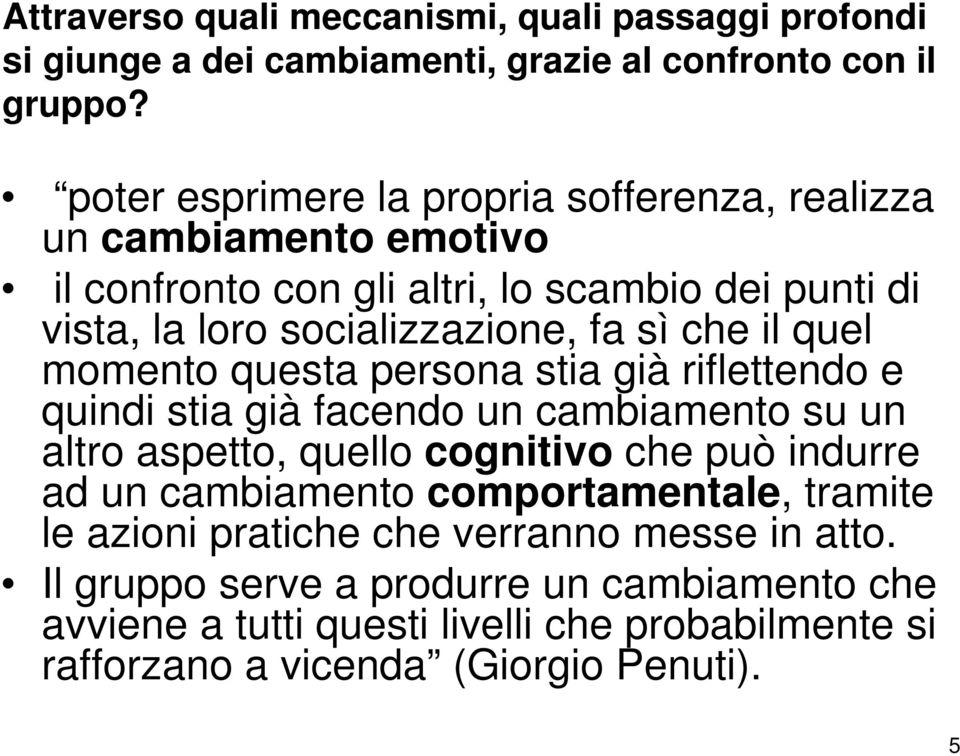 Attraverso quali meccanismi, quali passaggi profondi si giunge a dei cambiamenti, grazie al confronto con il gruppo?

• “poter esprimere la propria sofferenza, realizza un cambiamento emotivo

• il confronto con gli altri, lo scambio dei punti di vista, la loro socializzazione, fa sì che il quel momento questa persona stia già riflettendo e quindi stia già facendo un cambiamento su un altro aspetto, quello cognitivo che può indurre ad un cambiamento comportamentale, tramite le azioni pratiche che verranno messe in atto.

• Il gruppo serve a produrre un cambiamento che avviene a tutti questi livelli che probabilmente si rafforzano a vicenda” (Giorgio Penuti).

5